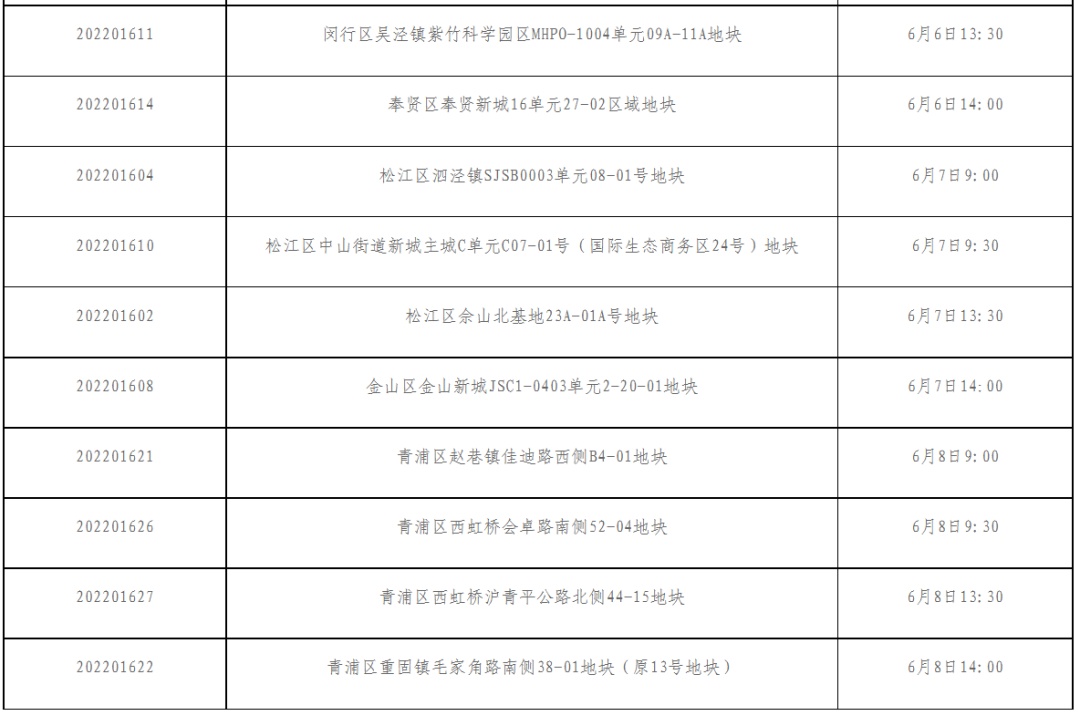 | | | |
|---|---|---|
| 202201611 | 闵行区吴泾镇紫竹科学园区MHPO-1004单元09A-11A地块 | 6月6日13:30 |
| 202201614 | 奉贤区奉贤新城16单元27-02区域地块 | 6月6日14:00 |
| 202201604 | 松江区泗泾镇SJSB0003单元08-01号地块 | 6月7日9:00 |
| 202201610 | 松江区中山街道新城主城C单元C07-01号（国际生态商务区24号）地块 | 6月7日9:30 |
| 202201602 | 松江区佘山北基地23A-01A号地块 | 6月7日13:30 |
| 202201608 | 金山区金山新城JSC1-0403单元2-20-01地块 | 6月7日14:00 |
| 202201621 | 青浦区赵巷镇佳迪路西侧B4-01地块 | 6月8日9:00 |
| 202201626 | 青浦区西虹桥会卓路南侧52-04地块 | 6月8日9:30 |
| 202201627 | 青浦区西虹桥沪青平公路北侧44-15地块 | 6月8日13:30 |
| 202201622 | 青浦区重固镇毛家角路南侧38-01地块（原13号地块） | 6月8日14:00 |